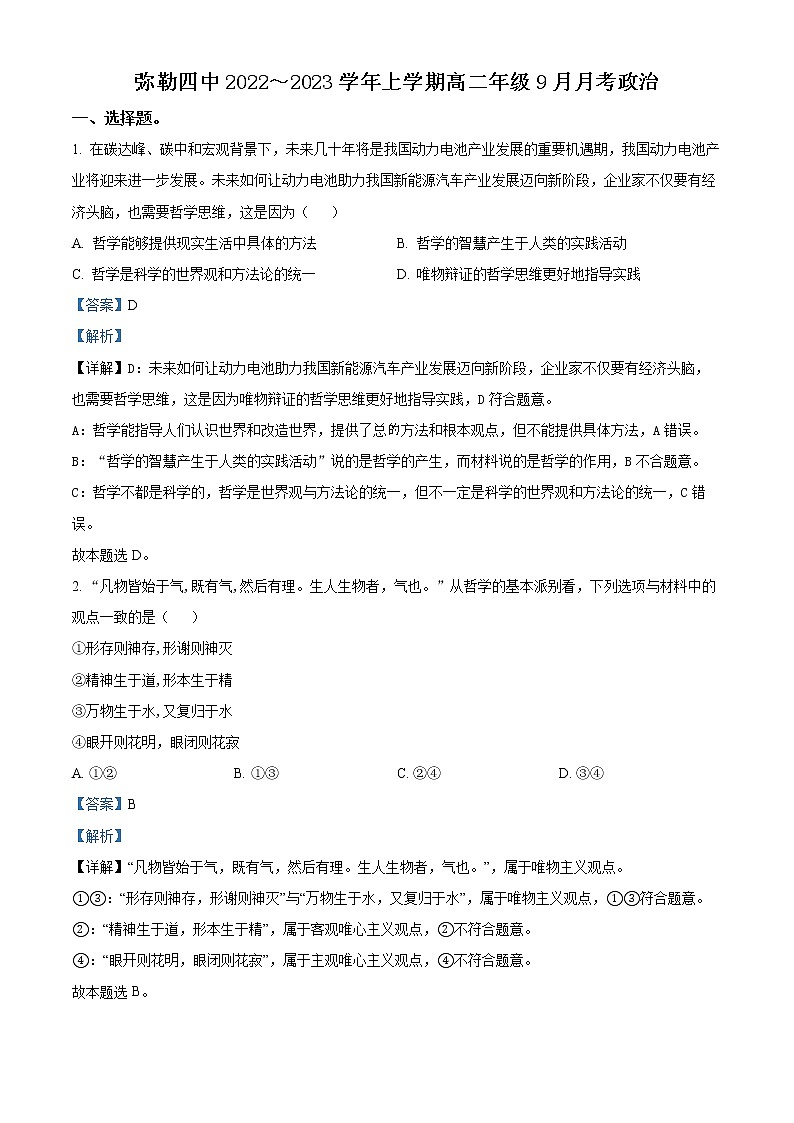 弥勒四中 2022～2023 学年上学期高二年级 9 月月考政治

一、选择题。

1. 在碳达峰、碳中和宏观背景下，未来几十年将是我国动力电池产业发展的重要机遇期，我国动力电池产业将迎来进一步发展。未来如何让动力电池助力我国新能源汽车产业发展迈向新阶段，企业家不仅要有经济头脑，也需要哲学思维，这是因为（　）

A. 哲学能够提供现实生活中具体的方法

B. 哲学的智慧产生于人类的实践活动

C. 哲学是科学的世界观和方法论的统一

D. 唯物辩证的哲学思维更好地指导实践

【答案】D

【解析】

【详解】D：未来如何让动力电池助力我国新能源汽车产业发展迈向新阶段，企业家不仅要有经济头脑，也需要哲学思维，这是因为唯物辩证的哲学思维更好地指导实践，D 符合题意。

A：哲学能指导人们认识世界和改造世界，提供了总的方法和根本观点，但不能提供具体方法，A 错误。

B：“哲学的智慧产生于人类的实践活动”说的是哲学的产生，而材料说的是哲学的作用，B 不合题意。

C：哲学不都是科学的，哲学是世界观与方法论的统一，但不一定是科学的世界观和方法论的统一，C 错误。

故本题选 D。

2. “凡物皆始于气，既有气，然后有理。生人生物者，气也。”从哲学的基本派别看，下列选项与材料中的观点一致的是（　）

①形存则神存，形谢则神灭

②精神生于道，形本生于精

③万物生于水，又复归于水

④眼开则花明，眼闭则花寂

A. ①②　　B. ①③　　C. ②④　　D. ③④

【答案】B

【解析】

【详解】“凡物皆始于气，既有气，然后有理。生人生物者，气也。”，属于唯物主义观点。

①③：“形存则神存，形谢则神灭”与“万物生于水，又复归于水”，属于唯物主义观点，①③符合题意。

②：“精神生于道，形本生于精”，属于客观唯心主义观点，②不符合题意。

④：“眼开则花明，眼闭则花寂”，属于主观唯心主义观点，④不符合题意。

故本题选 B。